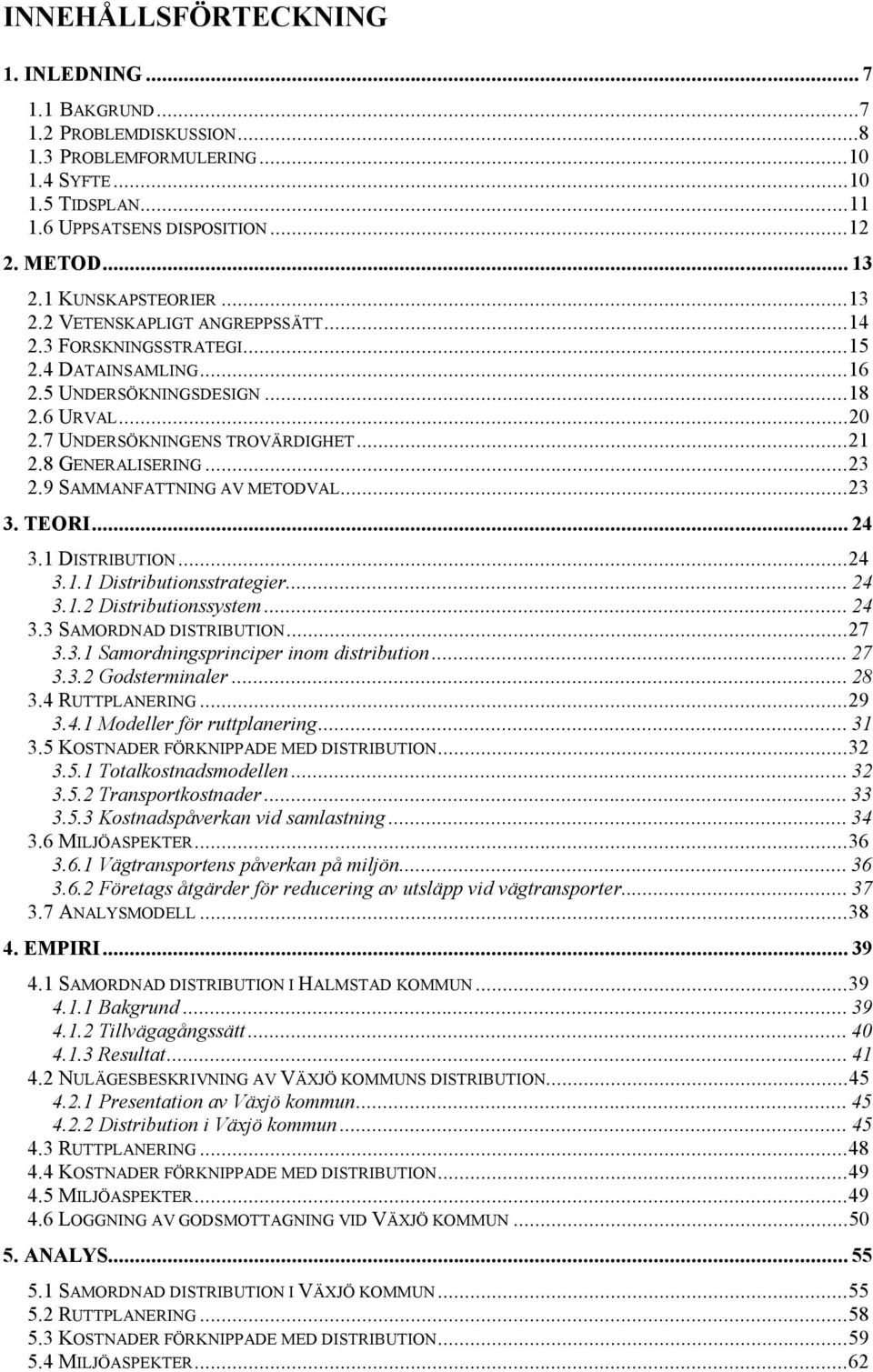 INNEHÅLLSFÖRTECKNING

1. INLEDNING ... 7

1.1 BAKGRUND ... 7
1.2 PROBLEMDISKUSSION ... 8
1.3 PROBLEMFORMULERING ... 10
1.4 SYFTE ... 10
1.5 TIDSPLAN ... 11
1.6 UPPSATSENS DISPOSITION ... 12

2. METOD ... 13

2.1 KUNSKAPSTEORIER ... 13
2.2 VETENSKAPLIGT ANGREPPSSÄTT ... 14
2.3 FORSKNINGSSTRATEGI ... 15
2.4 DATAINSAMLING ... 16
2.5 UNDERSÖKNINGSDESIGN ... 18
2.6 URVAL ... 20
2.7 UNDERSÖKNINGENS TROVÄRDIGHET ... 21
2.8 GENERALISERING ... 23
2.9 SAMMANFATTNING AV METODVAL ... 23

3. TEORI ... 24

3.1 DISTRIBUTION ... 24
3.1.1 Distributionsstrategier ... 24
3.1.2 Distributionssystem ... 24
3.3 SAMORDNAD DISTRIBUTION ... 27
3.3.1 Samordningsprinciper inom distribution ... 27
3.3.2 Godsterminaler ... 28
3.4 RUTTPLANERING ... 29
3.4.1 Modeller för ruttplanering ... 31
3.5 KOSTNADER FÖRKNIPPADE MED DISTRIBUTION ... 32
3.5.1 Totalkostnadsmodellen ... 32
3.5.2 Transportkostnader ... 33
3.5.3 Kostnadspåverkan vid samlastning ... 34
3.6 MILJÖASPEKTER ... 36
3.6.1 Vägtransportens påverkan på miljön ... 36
3.6.2 Företags åtgärder för reducering av utsläpp vid vägtransporter ... 37
3.7 ANALYSMODELL ... 38

4. EMPIRI ... 39

4.1 SAMORDNAD DISTRIBUTION I HALMSTAD KOMMUN ... 39
4.1.1 Bakgrund ... 39
4.1.2 Tillvägagångssätt ... 40
4.1.3 Resultat ... 41
4.2 NULÄGESBESKRIVNING AV VÄXJÖ KOMMUNS DISTRIBUTION ... 45
4.2.1 Presentation av Växjö kommun ... 45
4.2.2 Distribution i Växjö kommun ... 45
4.3 RUTTPLANERING ... 48
4.4 KOSTNADER FÖRKNIPPADE MED DISTRIBUTION ... 49
4.5 MILJÖASPEKTER ... 49
4.6 LOGGNING AV GODSMOTTAGNING VID VÄXJÖ KOMMUN ... 50

5. ANALYS ... 55

5.1 SAMORDNAD DISTRIBUTION I VÄXJÖ KOMMUN ... 55
5.2 RUTTPLANERING ... 58
5.3 KOSTNADER FÖRKNIPPADE MED DISTRIBUTION ... 59
5.4 MILJÖASPEKTER ... 62